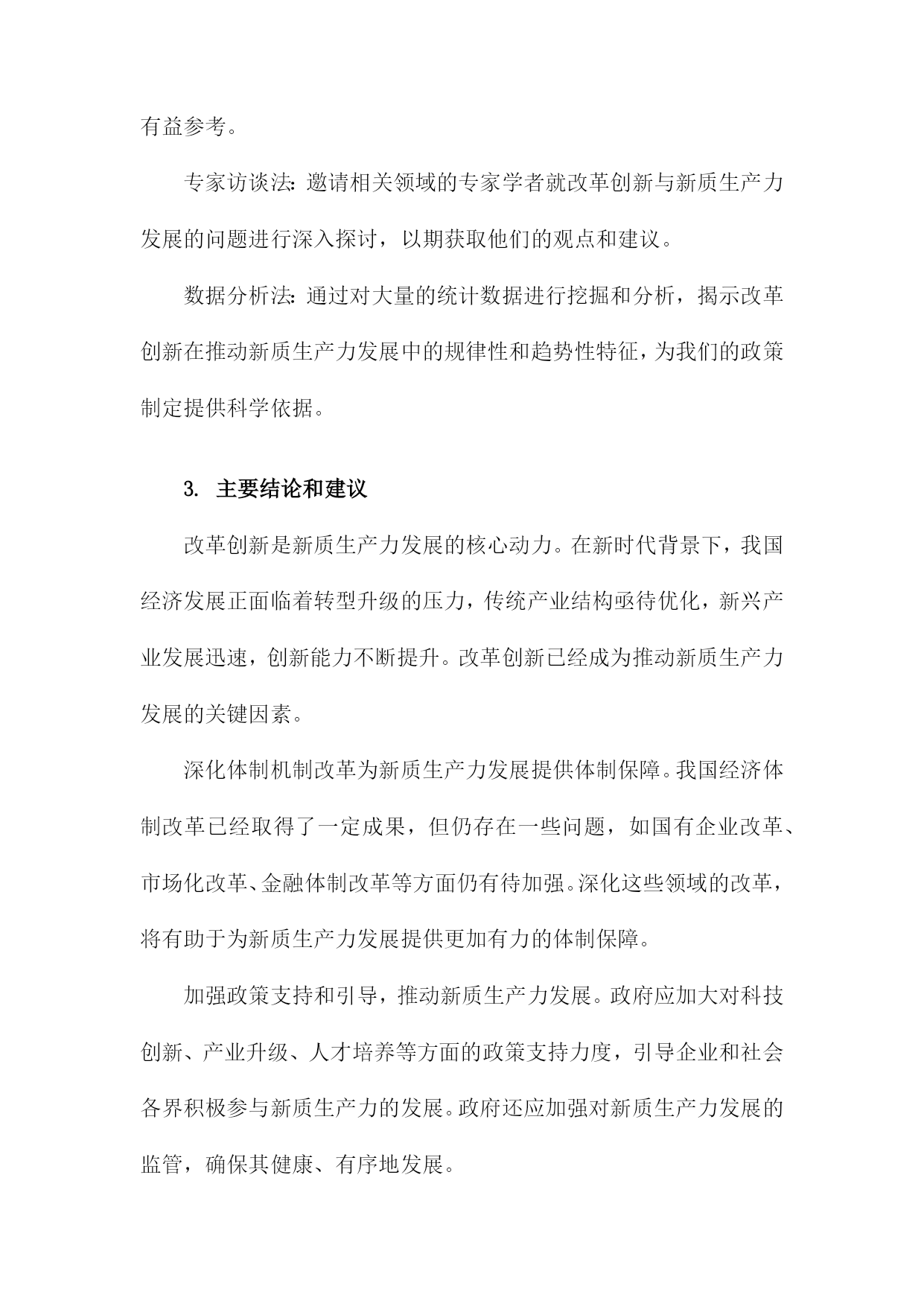 有益参考。

专家访谈法：邀请相关领域的专家学者就改革创新与新质生产力发展的问题进行深入探讨，以期获取他们的观点和建议。

数据分析法：通过对大量的统计数据进行挖掘和分析，揭示改革创新在推动新质生产力发展中的规律性和趋势性特征，为我们的政策制定提供科学依据。

3. 主要结论和建议

改革创新是新质生产力发展的核心动力。在新时代背景下，我国经济发展正面临着转型升级的压力，传统产业结构亟待优化，新兴产业发展迅速，创新能力不断提升。改革创新已经成为推动新质生产力发展的关键因素。

深化体制机制改革为新质生产力发展提供体制保障。我国经济体制改革已经取得了一定成果，但仍存在一些问题，如国有企业改革、市场化改革、金融体制改革等方面仍有待加强。深化这些领域的改革，将有助于为新质生产力发展提供更加有力的体制保障。

加强政策支持和引导，推动新质生产力发展。政府应加大对科技创新、产业升级、人才培养等方面的政策支持力度，引导企业和社会各界积极参与新质生产力的发展。政府还应加强对新质生产力发展的监管，确保其健康、有序地发展。